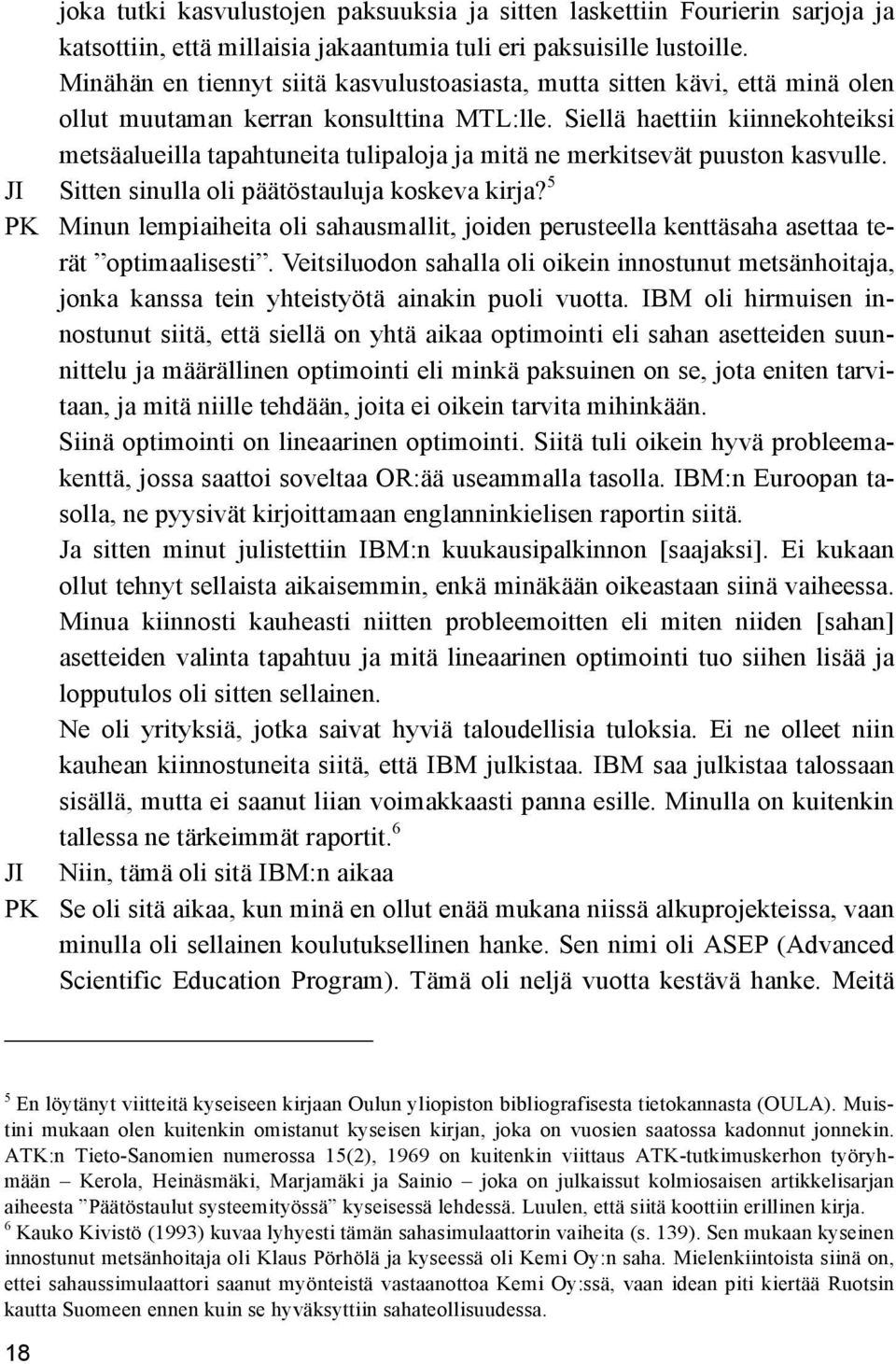 joka tutki kasvulustojen paksuuksia ja sitten laskettiin Fourierin sarjoja ja katsottiin, että millaisia jakaantumia tuli eri paksuisille lustoille.
Minähän en tiennyt siitä kasvulustoasiasta, mutta sitten kävi, että minä olen ollut muutaman kerran konsulttina MTL:lle. Siellä haettiin kiinnekohteiksi metsäalueilla tapahtuneita tulipaloja ja mitä ne merkitsevät puuston kasvulle.

JI Sitten sinulla oli päätöstauluja koskeva kirja?$^5$

PK Minun lempiaiheita oli sahausmallit, joiden perusteella kenttäsaha asettaa terät ”optimaalisesti”. Veitsiluodon sahalla oli oikein innostunut metsänhoitaja, jonka kanssa tein yhteistyötä ainakin puoli vuotta. IBM oli hirmuisen innostunut siitä, että siellä on yhtä aikaa optimointi eli sahan asetteiden suunnittelu ja määrällinen optimointi eli minkä paksuinen on se, jota eniten tarvitaan, ja mitä niille tehdään, joita ei oikein tarvita mihinkään.
Siinä optimointi on lineaarinen optimointi. Siitä tuli oikein hyvä probleemakenttä, jossa saattoi soveltaa OR:ää useammalla tasolla. IBM:n Euroopan tasolla, ne pyysivät kirjoittamaan englanninkielisen raportin siitä.
Ja sitten minut julistettiin IBM:n kuukausipalkinnon [saajaksi]. Ei kukaan ollut tehnyt sellaista aikaisemmin, enkä minäkään oikeastaan siinä vaiheessa. Minua kiinnosti kauheasti niitten probleemoitten eli miten niiden [sahan] asetteiden valinta tapahtuu ja mitä lineaarinen optimointi tuo siihen lisää ja lopputulos oli sitten sellainen.
Ne oli yrityksiä, jotka saivat hyviä taloudellisia tuloksia. Ei ne olleet niin kauhean kiinnostuneita siitä, että IBM julkistaa. IBM saa julkistaa talossaan sisällä, mutta ei saanut liian voimakkaasti panna esille. Minulla on kuitenkin tallessa ne tärkeimmät raportit.$^6$

JI Niin, tämä oli sitä IBM:n aikaa

PK Se oli sitä aikaa, kun minä en ollut enää mukana niissä alkuprojekteissa, vaan minulla oli sellainen koulutuksellinen hanke. Sen nimi oli ASEP (Advanced Scientific Education Program). Tämä oli neljä vuotta kestävä hanke. Meitä

$^5$ En löytänyt viitteitä kyseiseen kirjaan Oulun yliopiston bibliografisesta tietokannasta (OULA). Muistini mukaan olen kuitenkin omistanut kyseisen kirjan, joka on vuosien saatossa kadonnut jonnekin. ATK:n Tieto-Sanomien numerossa 15(2), 1969 on kuitenkin viittaus ATK-tutkimuskerhon työryhmään – Kerola, Heinäsmäki, Marjamäki ja Sainio – joka on julkaissut kolmiosaisen artikkelisarjan aiheesta ”Päätöstaulut systeemityössä” kyseisessä lehdessä. Luulen, että siitä koottiin erillinen kirja.
$^6$ Kauko Kivistö (1993) kuvaa lyhyesti tämän sahasimulaattorin vaiheita (s. 139). Sen mukaan kyseinen innostunut metsänhoitaja oli Klaus Pörhölä ja kyseessä oli Kemi Oy:n saha. Mielenkiintoista siinä on, ettei sahaussimulaattori saanut myönteistä vastaanottoa Kemi Oy:ssä, vaan idean piti kiertää Ruotsin kautta Suomeen ennen kuin se hyväksyttiin sahateollisuudessa.

18